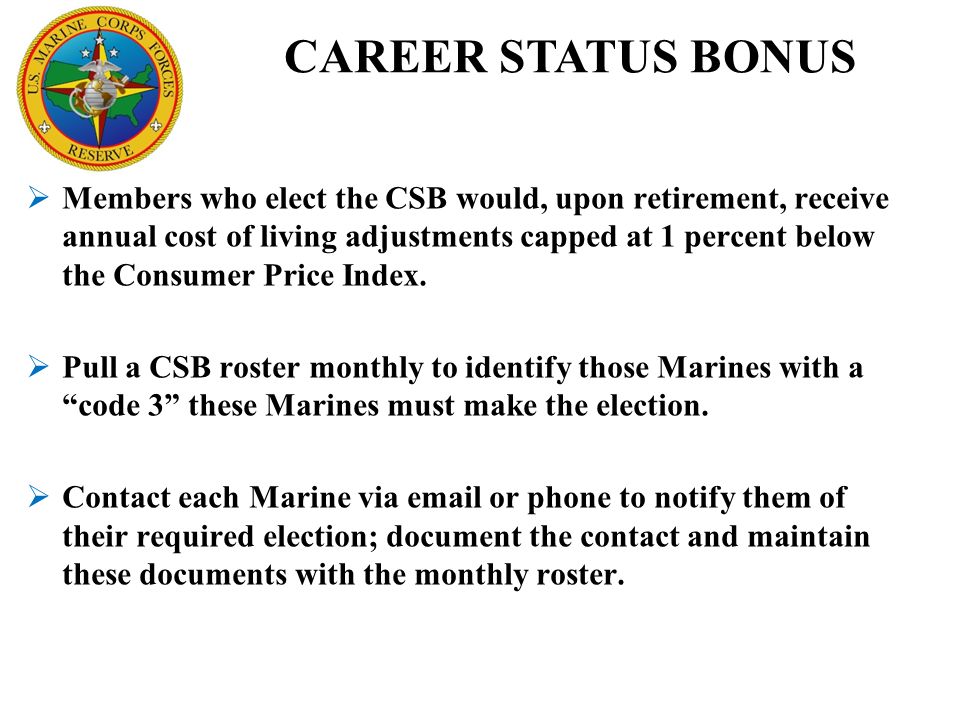 U.S. MARINE CORPS FORCES RESERVE

CAREER STATUS BONUS

➢ Members who elect the CSB would, upon retirement, receive annual cost of living adjustments capped at 1 percent below the Consumer Price Index.

➢ Pull a CSB roster monthly to identify those Marines with a “code 3” these Marines must make the election.

➢ Contact each Marine via email or phone to notify them of their required election; document the contact and maintain these documents with the monthly roster.